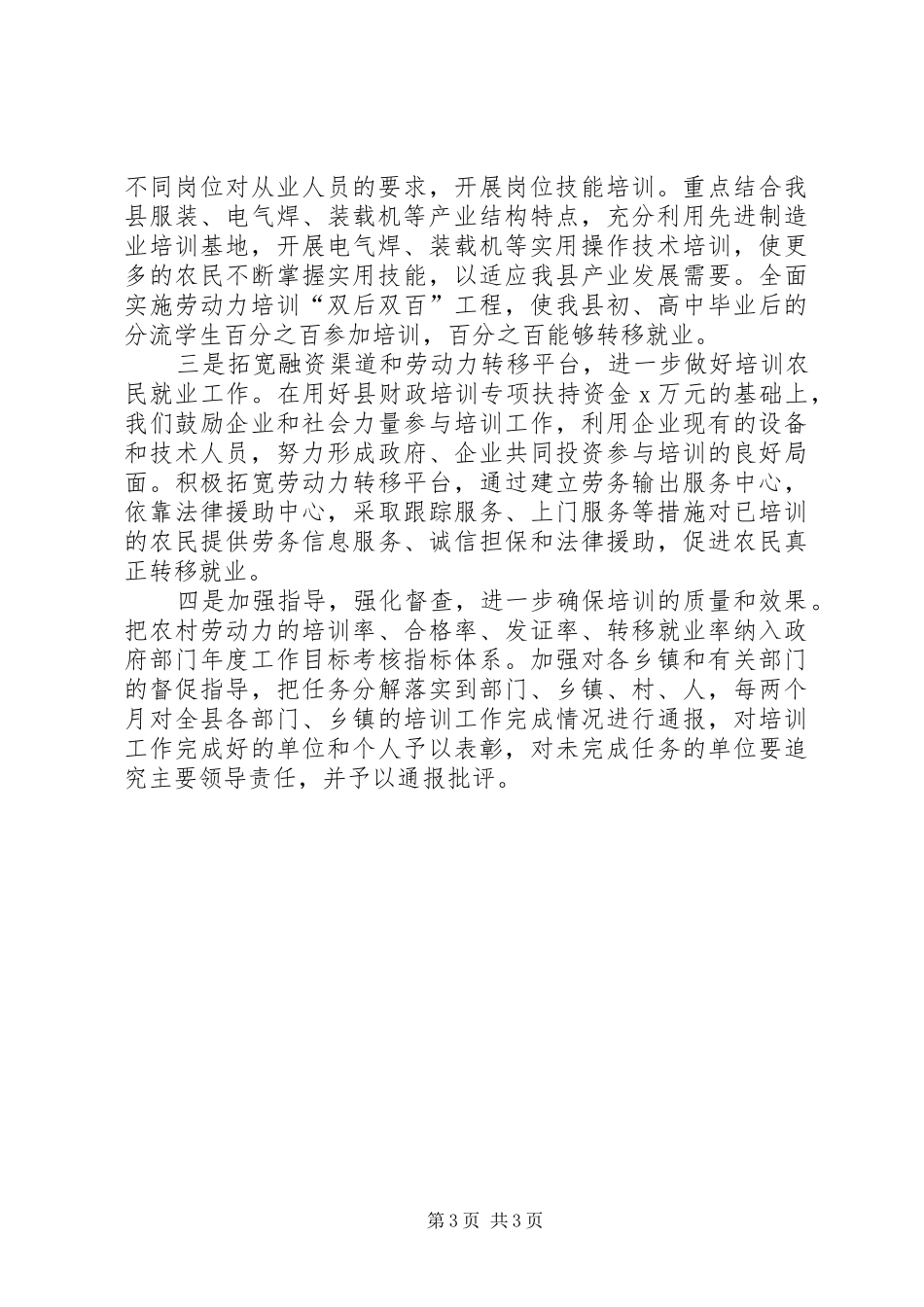 不同岗位对从业人员的要求，开展岗位技能培训。重点结合我县服装、电气焊、装载机等产业结构特点，充分利用先进制造业培训基地，开展电气焊、装载机等实用操作技术培训，使更多的农民不断掌握实用技能，以适应我县产业发展需要。全面实施劳动力培训“双后双百”工程，使我县初、高中毕业后的分流学生百分之百参加培训，百分之百能够转移就业。

三是拓宽融资渠道和劳动力转移平台，进一步做好培训农民就业工作。在用好县财政培训专项扶持资金x万元的基础上，我们鼓励企业和社会力量参与培训工作，利用企业现有的设备和技术人员，努力形成政府、企业共同投资参与培训的良好局面。积极拓宽劳动力转移平台，通过建立劳务输出服务中心，依靠法律援助中心，采取跟踪服务、上门服务等措施对已培训的农民提供劳务信息服务、诚信担保和法律援助，促进农民真正转移就业。

四是加强指导，强化督查，进一步确保培训的质量和效果。把农村劳动力的培训率、合格率、发证率、转移就业率纳入政府部门年度工作目标考核指标体系。加强对各乡镇和有关部门的督促指导，把任务分解落实到部门、乡镇、村、人，每两个月对全县各部门、乡镇的培训工作完成情况进行通报，对培训工作完成好的单位和个人予以表彰，对未完成任务的单位要追究主要领导责任，并予以通报批评。

第3页 共3页